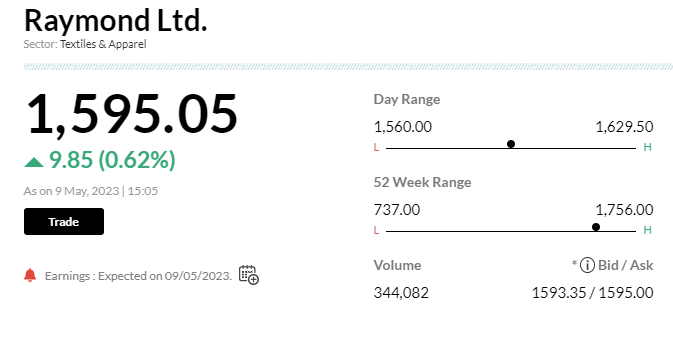 Raymond Ltd.
Sector: Textiles & Apparel

1,595.05
9.85 (0.62%)
As on 9 May, 2023 | 15:05

Trade

Earnings : Expected on 09/05/2023.

Day Range
1,560.00 1,629.50
L H

52 Week Range
737.00 1,756.00
L H

Volume
344,082

* Bid / Ask
1593.35 / 1595.00